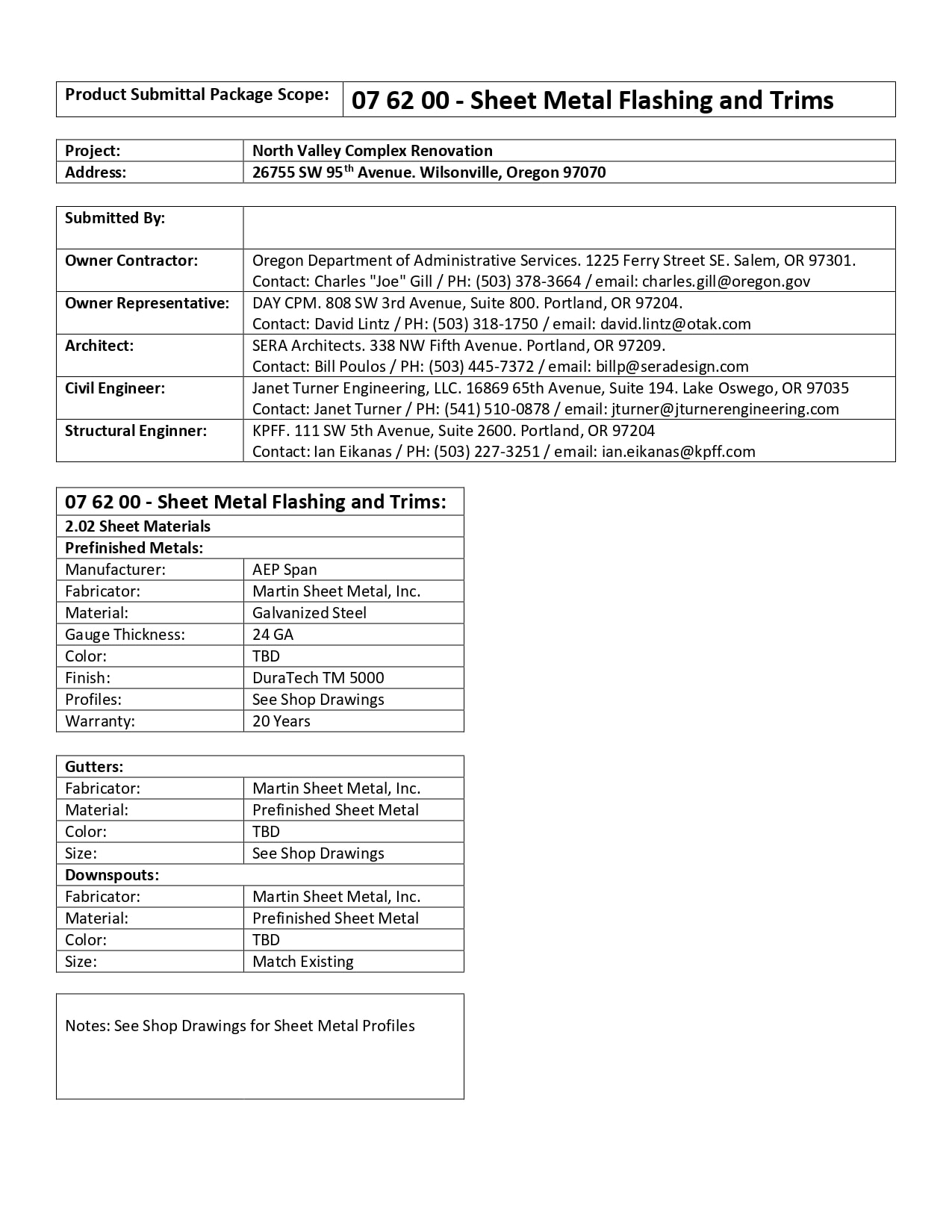 | Product Submittal Package Scope: | 07 62 00 - Sheet Metal Flashing and Trims |
|---|---|

| Project: | North Valley Complex Renovation |
|---|---|
| Address: | 26755 SW 95$^{th}$ Avenue. Wilsonville, Oregon 97070 |

| Submitted By: | |
|---|---|
| Owner Contractor: | Oregon Department of Administrative Services. 1225 Ferry Street SE. Salem, OR 97301. Contact: Charles "Joe" Gill / PH: (503) 378-3664 / email: charles.gill@oregon.gov |
| Owner Representative: | DAY CPM. 808 SW 3rd Avenue, Suite 800. Portland, OR 97204. Contact: David Lintz / PH: (503) 318-1750 / email: david.lintz@otak.com |
| Architect: | SERA Architects. 338 NW Fifth Avenue. Portland, OR 97209. Contact: Bill Poulos / PH: (503) 445-7372 / email: billp@seradesign.com |
| Civil Engineer: | Janet Turner Engineering, LLC. 16869 65th Avenue, Suite 194. Lake Oswego, OR 97035 Contact: Janet Turner / PH: (541) 510-0878 / email: jturner@jturnerengineering.com |
| Structural Enginner: | KPFF. 111 SW 5th Avenue, Suite 2600. Portland, OR 97204 Contact: Ian Eikanas / PH: (503) 227-3251 / email: ian.eikanas@kpff.com |

| 07 62 00 - Sheet Metal Flashing and Trims: | |
|---|---|
| 2.02 Sheet Materials | |
| Prefinished Metals: | |
| Manufacturer: | AEP Span |
| Fabricator: | Martin Sheet Metal, Inc. |
| Material: | Galvanized Steel |
| Gauge Thickness: | 24 GA |
| Color: | TBD |
| Finish: | DuraTech TM 5000 |
| Profiles: | See Shop Drawings |
| Warranty: | 20 Years |

| Gutters: | |
|---|---|
| Fabricator: | Martin Sheet Metal, Inc. |
| Material: | Prefinished Sheet Metal |
| Color: | TBD |
| Size: | See Shop Drawings |
| Downspouts: | |
| Fabricator: | Martin Sheet Metal, Inc. |
| Material: | Prefinished Sheet Metal |
| Color: | TBD |
| Size: | Match Existing |

Notes: See Shop Drawings for Sheet Metal Profiles